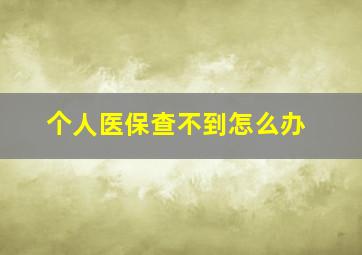 个人医保查不到怎么办